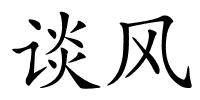 谈风